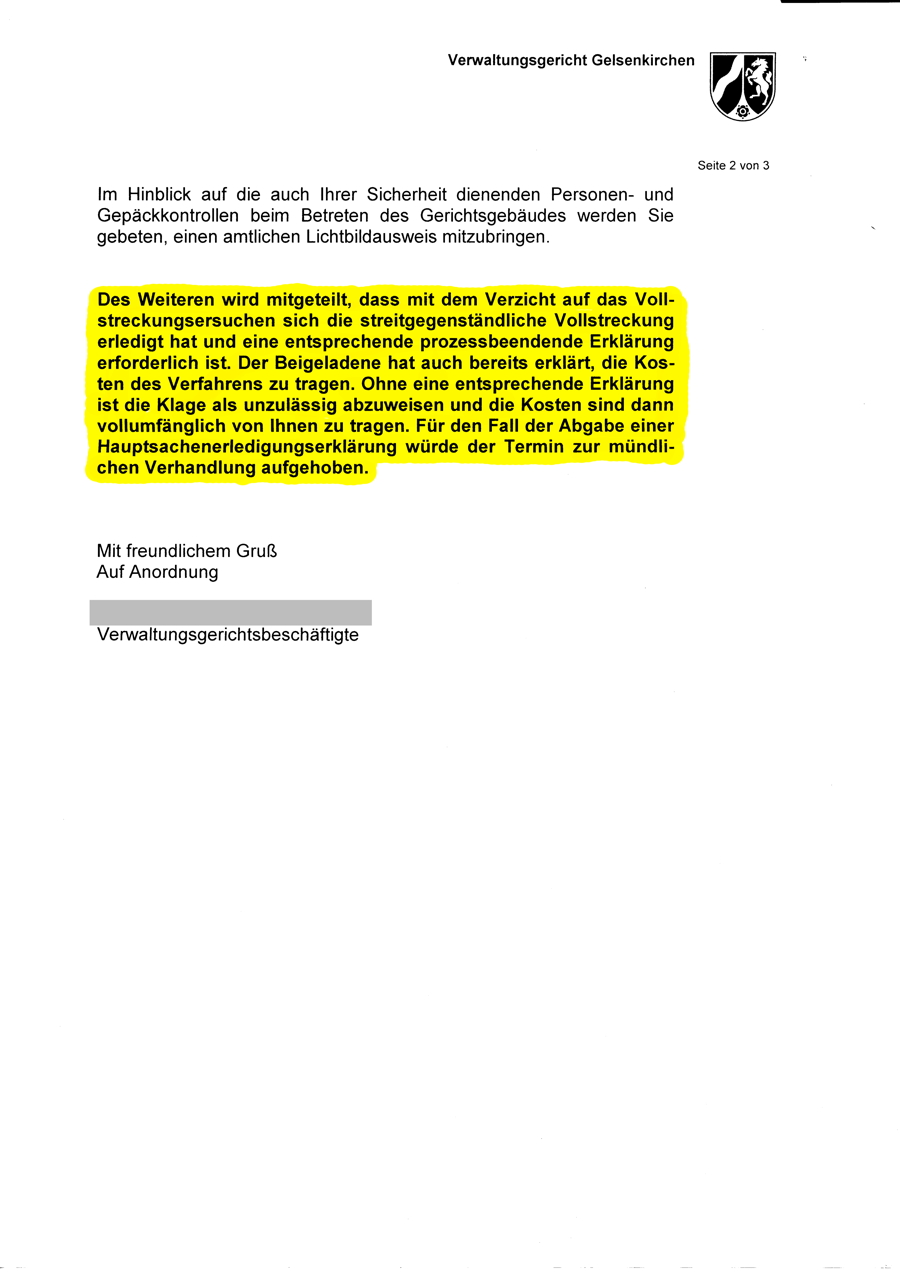 Verwaltungsgericht Gelsenkirchen

Seite 2 von 3

Im Hinblick auf die auch Ihrer Sicherheit dienenden Personen- und Gepäckkontrollen beim Betreten des Gerichtsgebäudes werden Sie gebeten, einen amtlichen Lichtbildausweis mitzubringen.

Des Weiteren wird mitgeteilt, dass mit dem Verzicht auf das Vollstreckungsersuchen sich die streitgegenständliche Vollstreckung erledigt hat und eine entsprechende prozessbeendende Erklärung erforderlich ist. Der Beigeladene hat auch bereits erklärt, die Kosten des Verfahrens zu tragen. Ohne eine entsprechende Erklärung ist die Klage als unzulässig abzuweisen und die Kosten sind dann vollumfänglich von Ihnen zu tragen. Für den Fall der Abgabe einer Hauptsachenerledigungserklärung würde der Termin zur mündlichen Verhandlung aufgehoben.

Mit freundlichem Gruß
Auf Anordnung

Verwaltungsgerichtsbeschäftigte